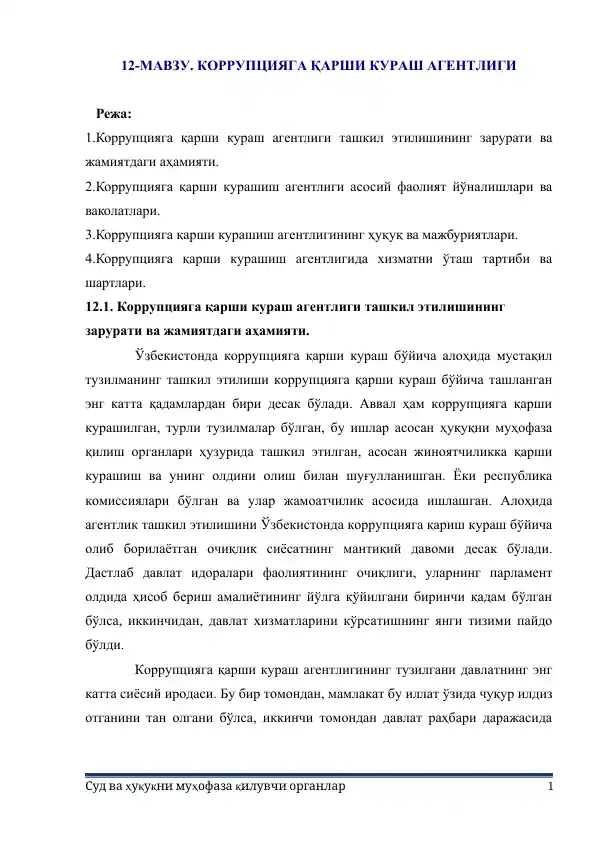 12-МАВЗУ. КОРРУПЦИЯГА ҚАРШИ КУРАШ АГЕНТЛИГИ

Режа:

1.Коррупцияга қарши кураш агентлиги ташкил этилишининг зарурати ва жамиятдаги аҳамияти.

2.Коррупцияга қарши курашиш агентлиги асосий фаолият йўналишлари ва ваколатлари.

3.Коррупцияга қарши курашиш агентлигининг ҳуқуқ ва мажбуриятлари.

4.Коррупцияга қарши курашиш агентлигида хизматни ўташ тартиби ва шартлари.

12.1. Коррупцияга қарши кураш агентлиги ташкил этилишининг зарурати ва жамиятдаги аҳамияти.

Ўзбекистонда коррупцияга қарши кураш бўйича алоҳида мустақил тузилманинг ташкил этилиши коррупцияга қарши кураш бўйича ташланган энг катта қадамлардан бири десак бўлади. Аввал ҳам коррупцияга қарши курашилган, турли тузилмалар бўлган, бу ишлар асосан ҳуқуқни муҳофаза қилиш органлари ҳузурида ташкил этилган, асосан жиноятчиликка қарши курашиш ва унинг олдини олиш билан шуғулланишган. Ёки республика комиссиялари бўлган ва улар жамоатчилик асосида ишлашган. Алоҳида агентлик ташкил этилишини Ўзбекистонда коррупцияга қариш кураш бўйича олиб борилаётган очиқлик сиёсатнинг мантиқий давоми десак бўлади. Дастлаб давлат идоралари фаолиятининг очиқлиги, уларнинг парламент олдида ҳисоб бериш амалиётининг йўлга қўйилгани биринчи қадам бўлган бўлса, иккинчидан, давлат хизматларини кўрсатишнинг янги тизими пайдо бўлди.

Коррупцияга қарши кураш агентлигининг тузилгани давлатнинг энг катта сиёсий иродаси. Бу бир томондан, мамлакат бу иллат ўзида чуқур илдиз отганини тан олгани бўлса, иккинчи томондан давлат раҳбари даражасида

Суд ва ҳуқуқни муҳофаза қилувчи органлар 1